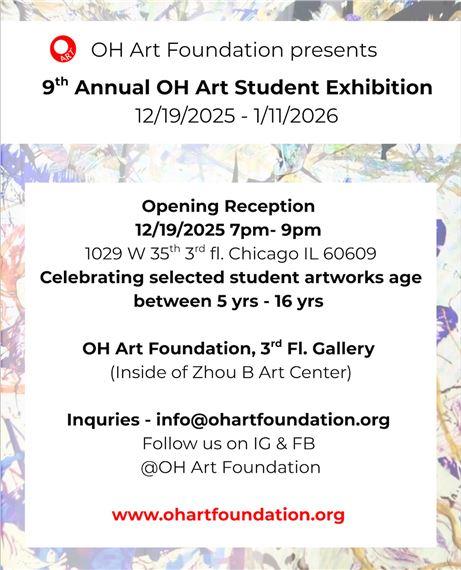 ART

OH Art Foundation presents

9$^{th}$ Annual OH Art Student Exhibition
12/19/2025 - 1/11/2026

Opening Reception
12/19/2025 7pm- 9pm
1029 W 35$^{th}$ 3$^{rd}$ fl. Chicago IL 60609
Celebrating selected student artworks age between 5 yrs - 16 yrs

OH Art Foundation, 3$^{rd}$ Fl. Gallery
(Inside of Zhou B Art Center)

Inquries - info@ohartfoundation.org
Follow us on IG & FB
@OH Art Foundation

www.ohartfoundation.org